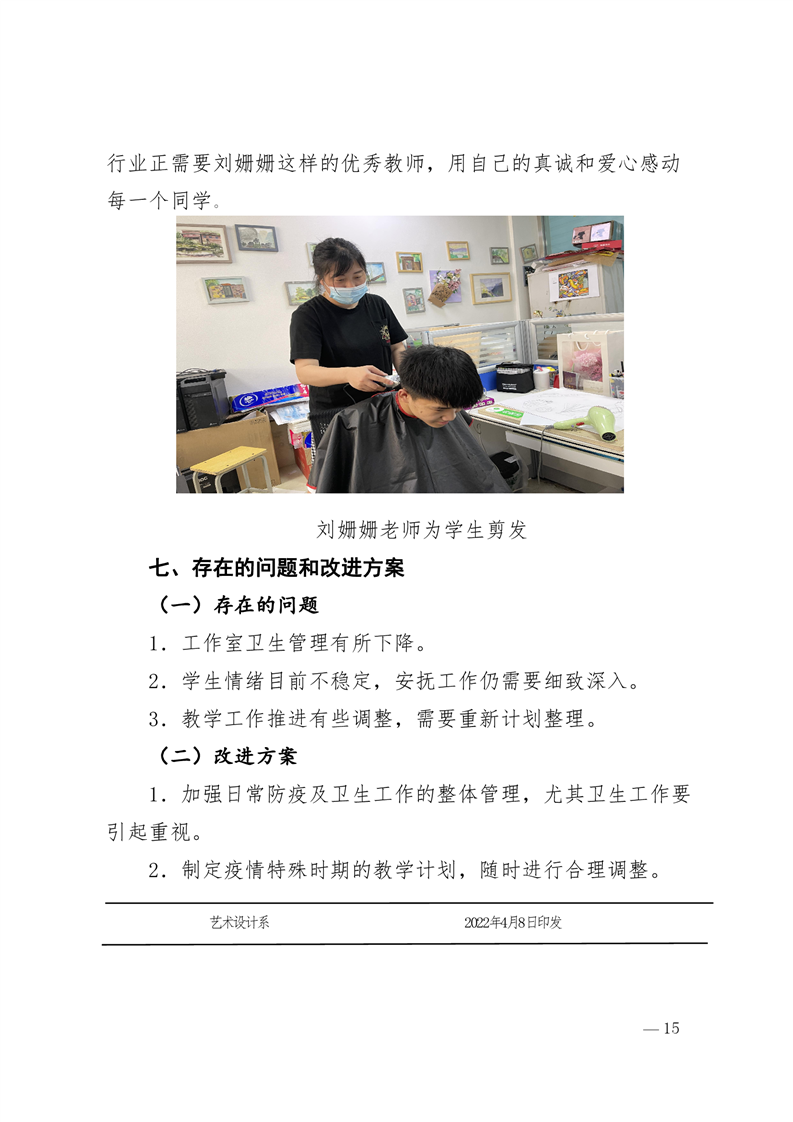 行业正需要刘姗姗这样的优秀教师，用自己的真诚和爱心感动每一个同学。

刘姗姗老师为学生剪发

七、存在的问题和改进方案

（一）存在的问题

1．工作室卫生管理有所下降。

2．学生情绪目前不稳定，安抚工作仍需要细致深入。

3．教学工作推进有些调整，需要重新计划整理。

（二）改进方案

1．加强日常防疫及卫生工作的整体管理，尤其卫生工作要引起重视。

2．制定疫情特殊时期的教学计划，随时进行合理调整。

艺术设计系　　2022年4月8日印发

— 15